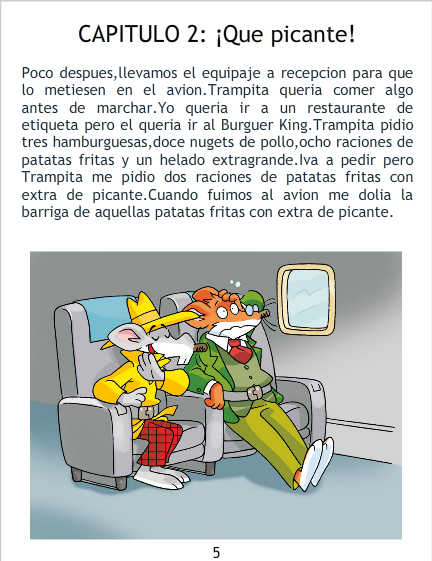 CAPITULO 2: ¡Que picante!

Poco despues,llevamos el equipaje a recepcion para que lo metiesen en el avion.Trampita queria comer algo antes de marchar.Yo queria ir a un restaurante de etiqueta pero el queria ir al Burguer King.Trampita pidio tres hamburguesas,doce nugets de pollo,ocho raciones de patatas fritas y un helado extragrande.Iva a pedir pero Trampita me pidio dos raciones de patatas fritas con extra de picante.Cuando fuimos al avion me dolia la barriga de aquellas patatas fritas con extra de picante.

5